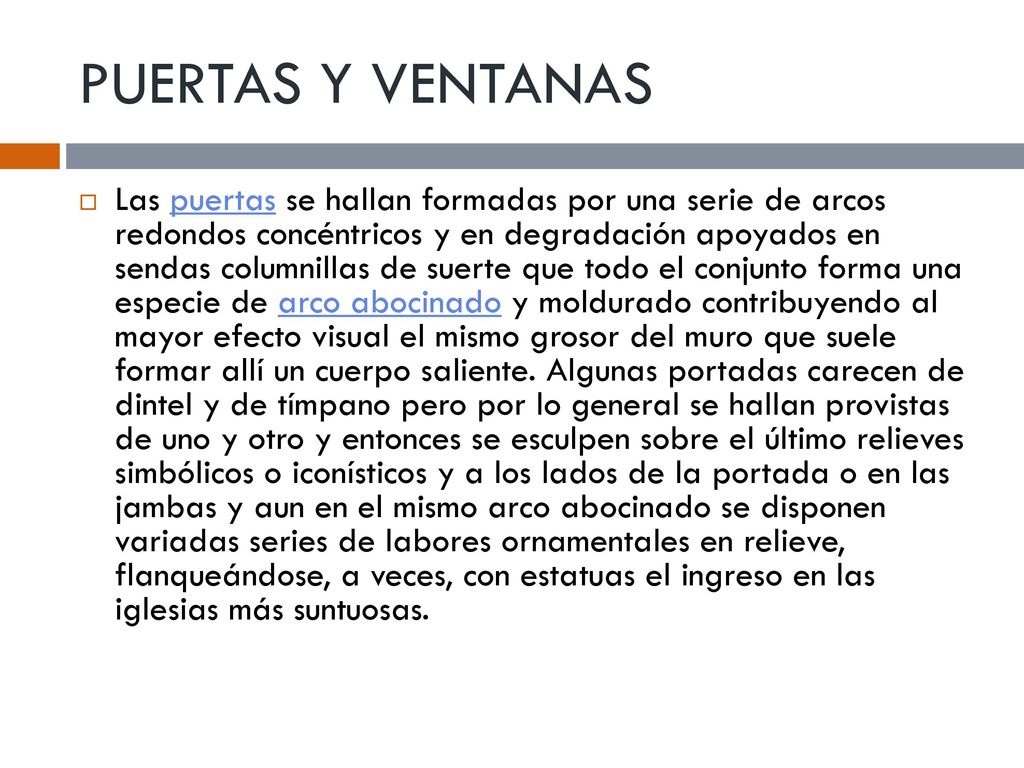 PUERTAS Y VENTANAS

Las puertas se hallan formadas por una serie de arcos redondos concéntricos y en degradación apoyados en sendas columnillas de suerte que todo el conjunto forma una especie de arco abocinado y moldurado contribuyendo al mayor efecto visual el mismo grosor del muro que suele formar allí un cuerpo saliente. Algunas portadas carecen de dintel y de tímpano pero por lo general se hallan provistas de uno y otro y entonces se esculpen sobre el último relieves simbólicos o iconísticos y a los lados de la portada o en las jambas y aun en el mismo arco abocinado se disponen variadas series de labores ornamentales en relieve, flanqueándose, a veces, con estatuas el ingreso en las iglesias más suntuosas.